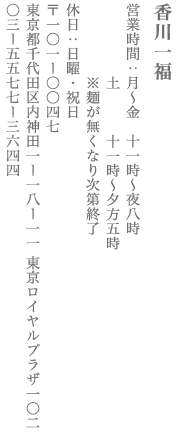 香川一福

営業時間：月〜金　十一時〜夜八時
土　　十一時〜夕方五時
※麺が無くなり次第終了
休日：日曜・祝日
〒一〇一ー〇〇四七
東京都千代田区内神田一ー一八ー一一　東京ロイヤルプラザ一〇二
〇三ー五五七七ー三六四四